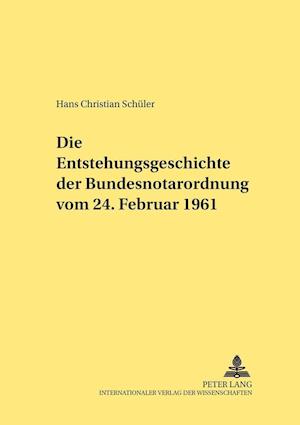 Hans Christian Schüler

Die Entstehungsgeschichte der Bundesnotarordnung vom 24. Februar 1961

PETER LANG
INTERNATIONALER VERLAG DER WISSENSCHAFTEN